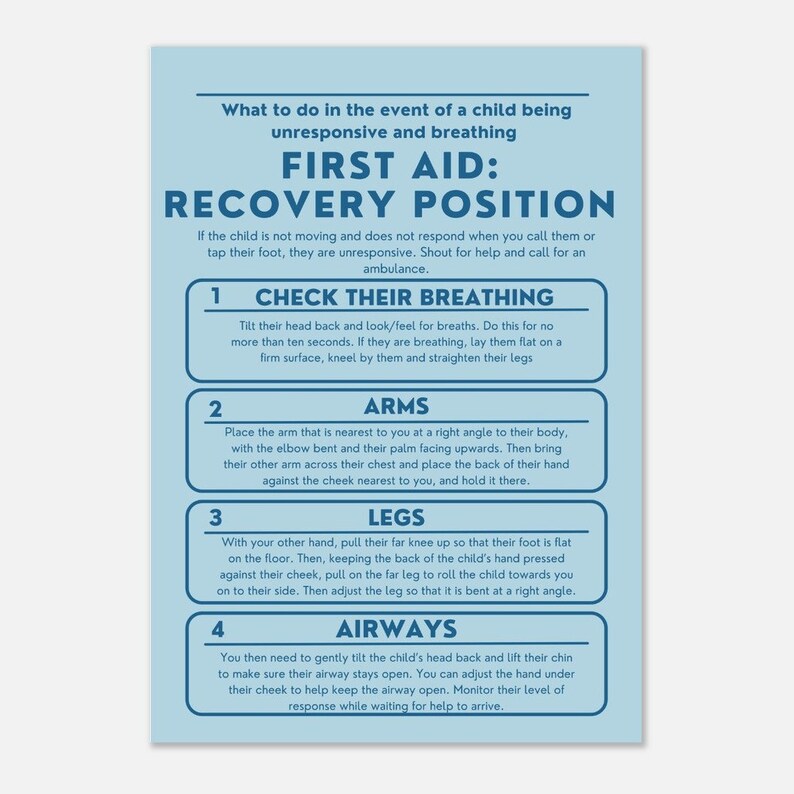 What to do in the event of a child being unresponsive and breathing

FIRST AID: RECOVERY POSITION

If the child is not moving and does not respond when you call them or tap their foot, they are unresponsive. Shout for help and call for an ambulance.

1 CHECK THEIR BREATHING

Tilt their head back and look/feel for breaths. Do this for no more than ten seconds. If they are breathing, lay them flat on a firm surface, kneel by them and straighten their legs

2 ARMS

Place the arm that is nearest to you at a right angle to their body, with the elbow bent and their palm facing upwards. Then bring their other arm across their chest and place the back of their hand against the cheek nearest to you, and hold it there.

3 LEGS

With your other hand, pull their far knee up so that their foot is flat on the floor. Then, keeping the back of the child's hand pressed against their cheek, pull on the far leg to roll the child towards you on to their side. Then adjust the leg so that it is bent at a right angle.

4 AIRWAYS

You then need to gently tilt the child's head back and lift their chin to make sure their airway stays open. You can adjust the hand under their cheek to help keep the airway open. Monitor their level of response while waiting for help to arrive.